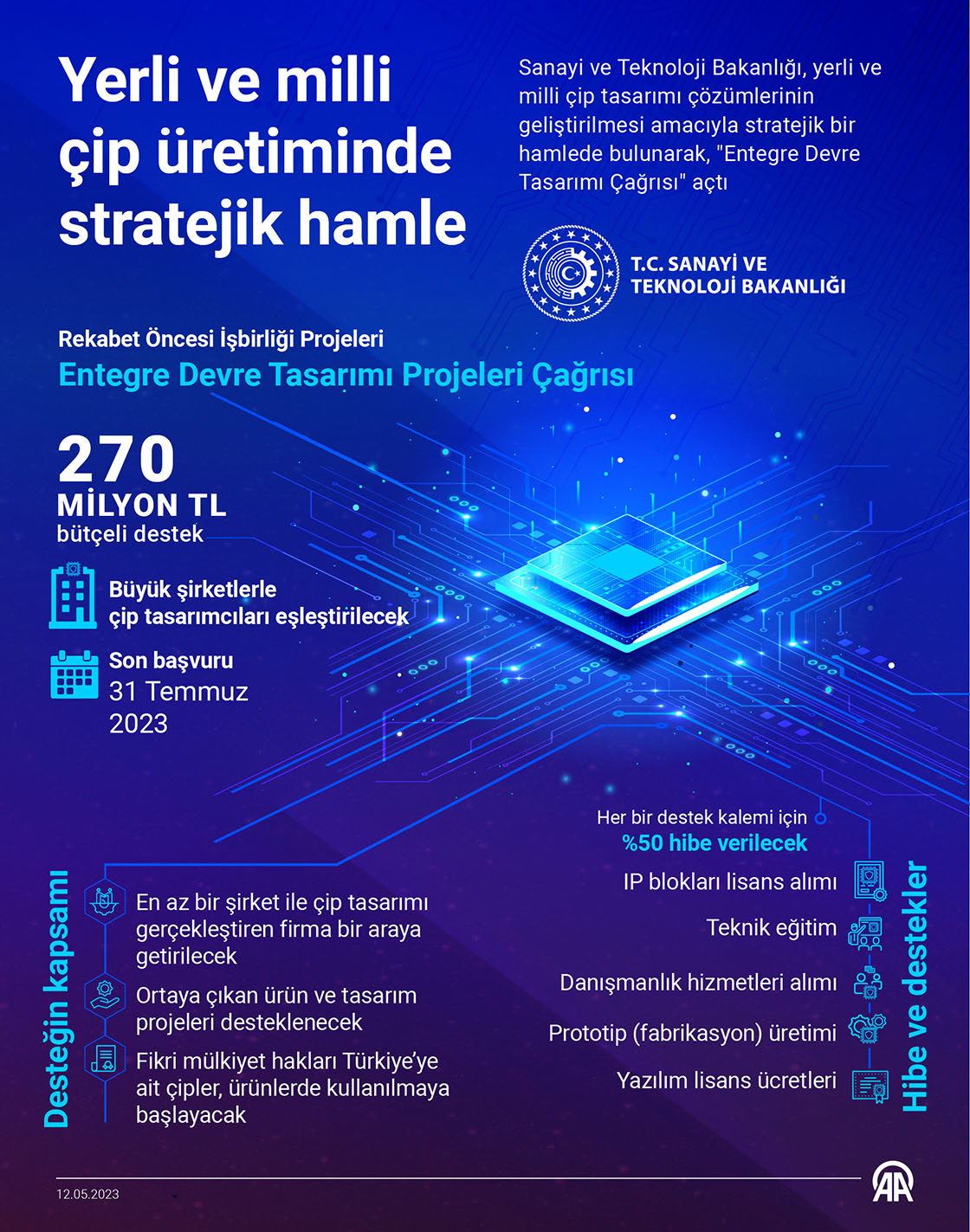 Yerli ve milli çip üretiminde stratejik hamle

Sanayi ve Teknoloji Bakanlığı, yerli ve milli çip tasarımı çözümlerinin geliştirilmesi amacıyla stratejik bir hamlede bulunarak, "Entegre Devre Tasarımı Çağrısı" açtı

T.C. SANAYİ VE TEKNOLOJİ BAKANLIĞI

Rekabet Öncesi İşbirliği Projeleri

Entegre Devre Tasarımı Projeleri Çağrısı

270 MİLYON TL bütçeli destek

Büyük şirketlerle çip tasarımcıları eşleştirilecek

Son başvuru 31 Temmuz 2023

Desteğin kapsamı

En az bir şirket ile çip tasarımı gerçekleştiren firma bir araya getirilecek

Ortaya çıkan ürün ve tasarım projeleri desteklenecek

Fikri mülkiyet hakları Türkiye'ye ait çipler, ürünlerde kullanılmaya başlayacak

Her bir destek kalemi için %50 hibe verilecek

IP blokları lisans alımı

Teknik eğitim

Danışmanlık hizmetleri alımı

Prototip (fabrikasyon) üretimi

Yazılım lisans ücretleri

Hibe ve destekler

12.05.2023

AA